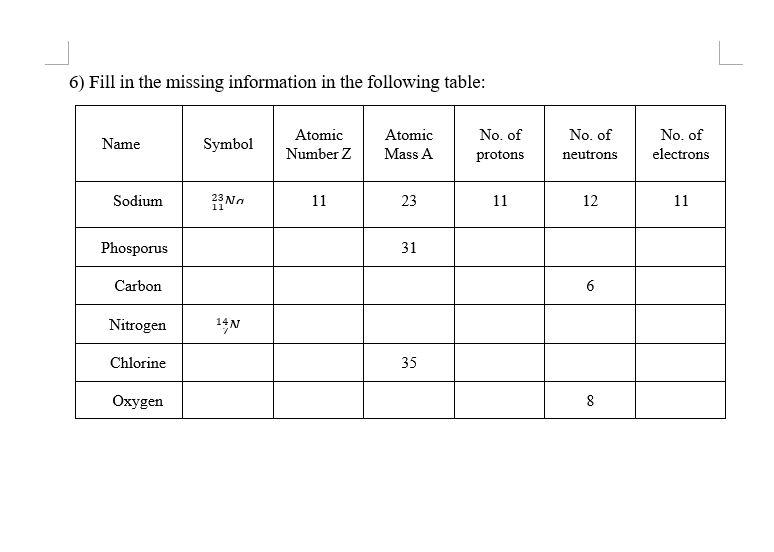 6) Fill in the missing information in the following table:

| Name | Symbol | Atomic Number Z | Atomic Mass A | No. of protons | No. of neutrons | No. of electrons |
|---|---|---|---|---|---|---|
| Sodium | $^{23}_{11}Na$ | 11 | 23 | 11 | 12 | 11 |
| Phosporus | | | 31 | | | |
| Carbon | | | | | 6 | |
| Nitrogen | $^{14}_{7}N$ | | | | | |
| Chlorine | | | 35 | | | |
| Oxygen | | | | | 8 | |